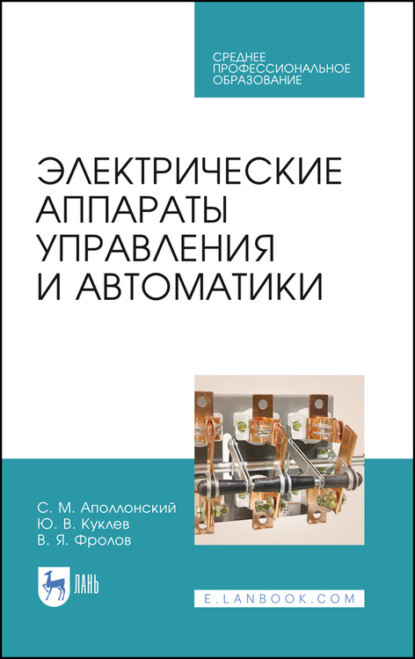 СРЕДНЕЕ ПРОФЕССИОНАЛЬНОЕ ОБРАЗОВАНИЕ

ЭЛЕКТРИЧЕСКИЕ АППАРАТЫ УПРАВЛЕНИЯ И АВТОМАТИКИ

С. М. Аполлонский
Ю. В. Куклев
В. Я. Фролов

ЛАНЬ

E.LANBOOK.COM